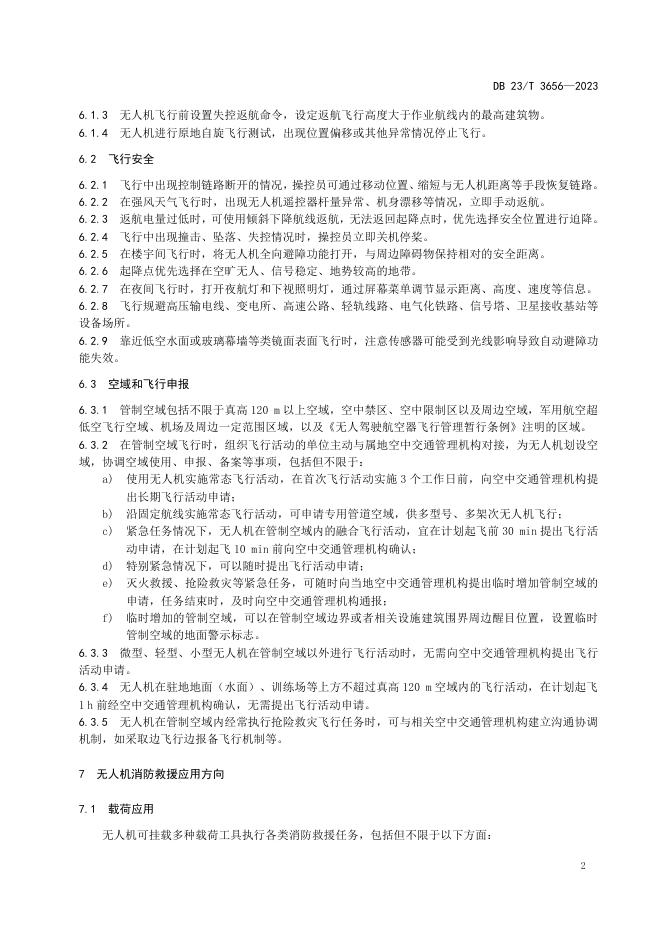 DB 23/T 3656—2023

6.1.3 无人机飞行前设置失控返航命令，设定返航飞行高度大于作业航线内的最高建筑物。

6.1.4 无人机进行原地自旋飞行测试，出现位置偏移或其他异常情况停止飞行。

6.2 飞行安全

6.2.1 飞行中出现控制链路断开的情况，操控员可通过移动位置、缩短与无人机距离等手段恢复链路。

6.2.2 在强风天气飞行时，出现无人机遥控器杆量异常、机身漂移等情况，立即手动返航。

6.2.3 返航电量过低时，可使用倾斜下降航线返航，无法返回起降点时，优先选择安全位置进行迫降。

6.2.4 飞行中出现撞击、坠落、失控情况时，操控员立即关机停桨。

6.2.5 在楼宇间飞行时，将无人机全向避障功能打开，与周边障碍物保持相对的安全距离。

6.2.6 起降点优先选择在空旷无人、信号稳定、地势较高的地带。

6.2.7 在夜间飞行时，打开夜航灯和下视照明灯，通过屏幕菜单调节显示距离、高度、速度等信息。

6.2.8 飞行规避高压输电线、变电所、高速公路、轻轨线路、电气化铁路、信号塔、卫星接收基站等设备场所。

6.2.9 靠近低空水面或玻璃幕墙等类镜面表面飞行时，注意传感器可能受到光线影响导致自动避障功能失效。

6.3 空域和飞行申报

6.3.1 管制空域包括不限于真高 120 m 以上空域，空中禁区、空中限制区以及周边空域，军用航空超低空飞行空域、机场及周边一定范围区域，以及《无人驾驶航空器飞行管理暂行条例》注明的区域。

6.3.2 在管制空域飞行时，组织飞行活动的单位主动与属地空中交通管理机构对接，为无人机划设空域，协调空域使用、申报、备案等事项，包括但不限于：

a) 使用无人机实施常态飞行活动，在首次飞行活动实施 3 个工作日前，向空中交通管理机构提出长期飞行活动申请；

b) 沿固定航线实施常态飞行活动，可申请专用管道空域，供多型号、多架次无人机飞行；

c) 紧急任务情况下，无人机在管制空域内的融合飞行活动，宜在计划起飞前 30 min 提出飞行活动申请，在计划起飞 10 min 前向空中交通管理机构确认；

d) 特别紧急情况下，可以随时提出飞行活动申请；

e) 灭火救援、抢险救灾等紧急任务，可随时向当地空中交通管理机构提出临时增加管制空域的申请，任务结束时，及时向空中交通管理机构通报；

f) 临时增加的管制空域，可以在管制空域边界或者相关设施建筑围界周边醒目位置，设置临时管制空域的地面警示标志。

6.3.3 微型、轻型、小型无人机在管制空域以外进行飞行活动时，无需向空中交通管理机构提出飞行活动申请。

6.3.4 无人机在驻地地面（水面）、训练场等上方不超过真高 120 m 空域内的飞行活动，在计划起飞 1 h 前经空中交通管理机构确认，无需提出飞行活动申请。

6.3.5 无人机在管制空域内经常执行抢险救灾飞行任务时，可与相关空中交通管理机构建立沟通协调机制，如采取边飞行边报备飞行机制等。

7 无人机消防救援应用方向

7.1 载荷应用

无人机可挂载多种载荷工具执行各类消防救援任务，包括但不限于以下方面：

2